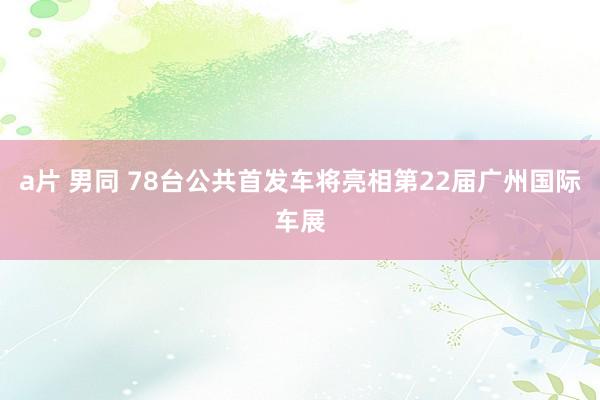 a片 男同 78台公共首发车将亮相第22届广州国际车展